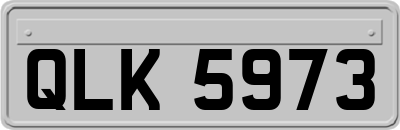 QLK 5973